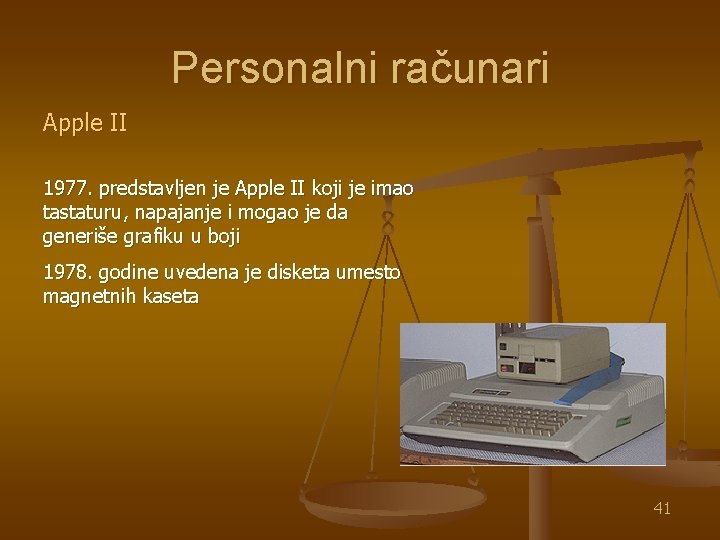 Personalni računari

Apple II

1977. predstavljen je Apple II koji je imao tastaturu, napajanje i mogao je da generiše grafiku u boji

1978. godine uvedena je disketa umesto magnetnih kaseta

41